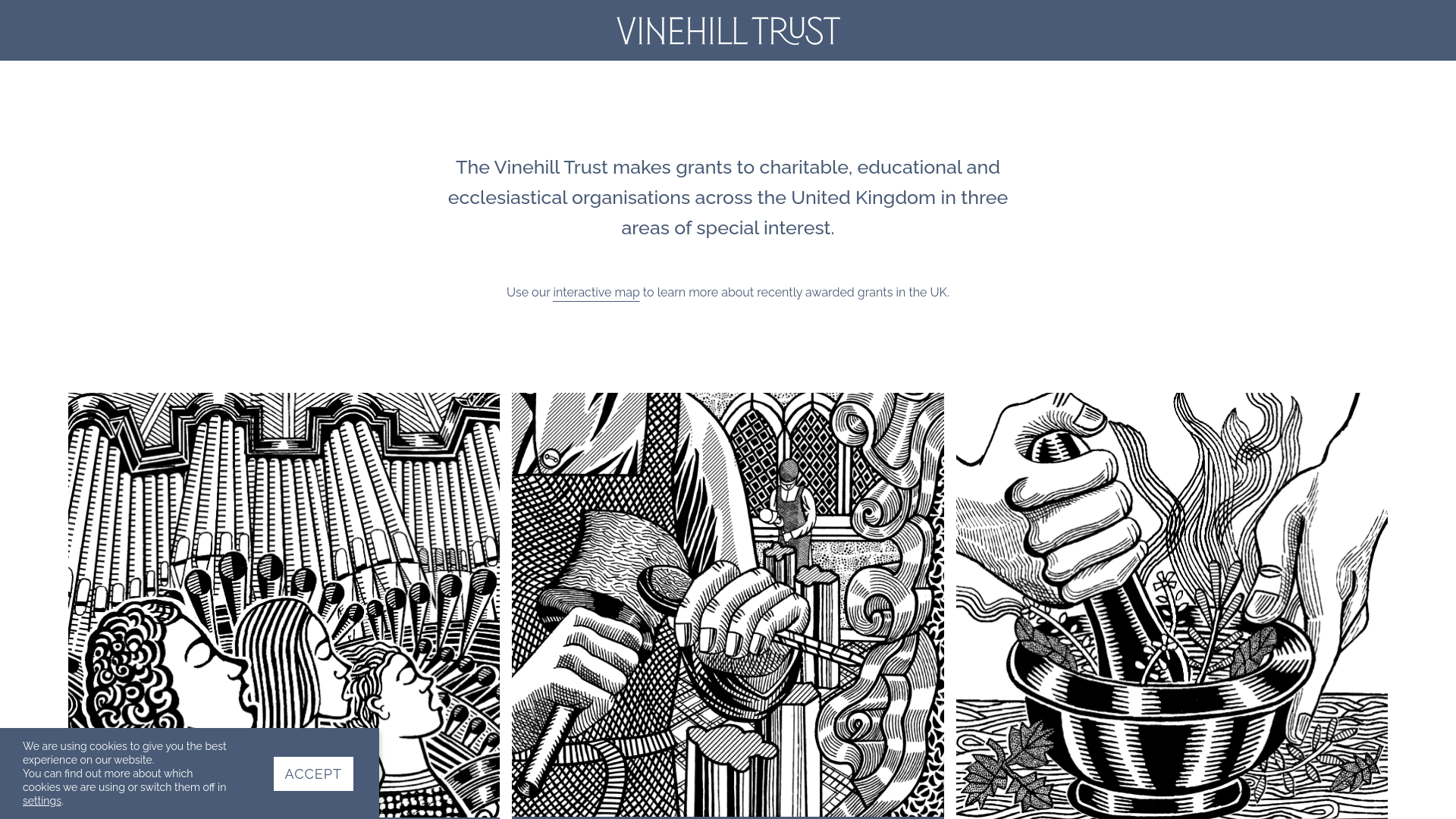 VINEHILL TRUST

The Vinehill Trust makes grants to charitable, educational and ecclesiastical organisations across the United Kingdom in three areas of special interest.

Use our interactive map to learn more about recently awarded grants in the UK.

We are using cookies to give you the best experience on our website.
You can find out more about which cookies we are using or switch them off in settings.

ACCEPT